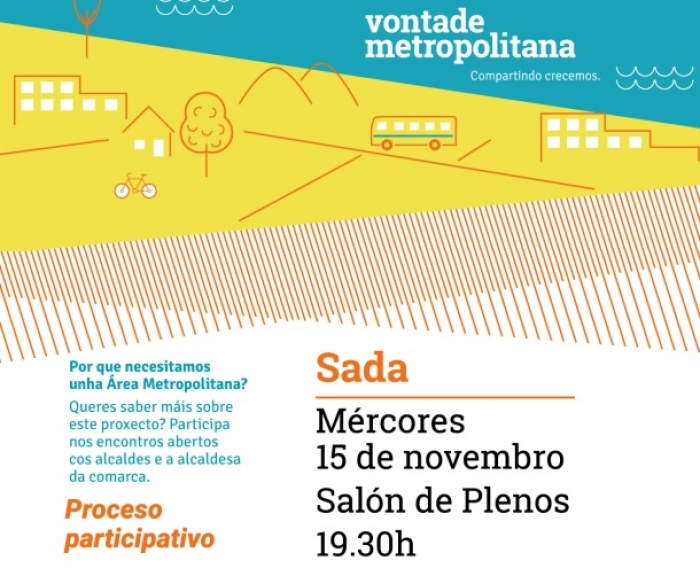 vontade metropolitana

Compartindo crecemos.

Por que necesitamos unha Área Metropolitana?

Queres saber máis sobre este proxecto? Participa nos encontros abertos cos alcaldes e a alcaldesa da comarca.

Proceso participativo

Sada

Mércores
15 de novembro
Salón de Plenos
19.30h